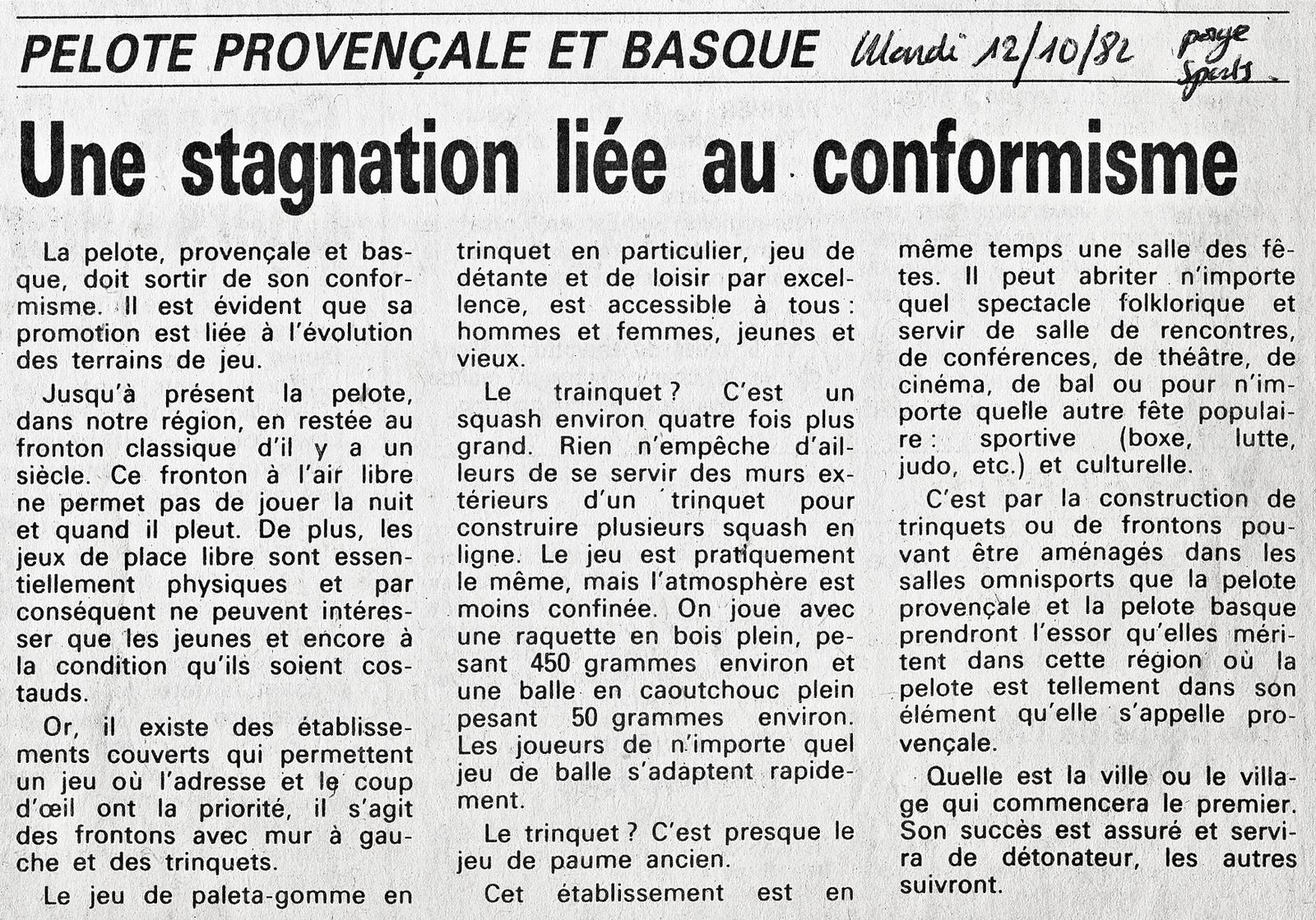 PELOTE PROVENÇALE ET BASQUE Mardi 12/10/82 page Sports

Une stagnation liée au conformisme

La pelote, provençale et basque, doit sortir de son conformisme. Il est évident que sa promotion est liée à l'évolution des terrains de jeu.

Jusqu'à présent la pelote, dans notre région, en restée au fronton classique d'il y a un siècle. Ce fronton à l'air libre ne permet pas de jouer la nuit et quand il pleut. De plus, les jeux de place libre sont essentiellement physiques et par conséquent ne peuvent intéresser que les jeunes et encore à la condition qu'ils soient costauds.

Or, il existe des établissements couverts qui permettent un jeu où l'adresse et le coup d'œil ont la priorité, il s'agit des frontons avec mur à gauche et des trinquets.

Le jeu de paleta-gomme en trinquet en particulier, jeu de détante et de loisir par excellence, est accessible à tous : hommes et femmes, jeunes et vieux.

Le trainquet ? C'est un squash environ quatre fois plus grand. Rien n'empêche d'ailleurs de se servir des murs extérieurs d'un trinquet pour construire plusieurs squash en ligne. Le jeu est pratiquement le même, mais l'atmosphère est moins confinée. On joue avec une raquette en bois plein, pesant 450 grammes environ et une balle en caoutchouc plein pesant 50 grammes environ. Les joueurs de n'importe quel jeu de balle s'adaptent rapidement.

Le trinquet ? C'est presque le jeu de paume ancien.

Cet établissement est en même temps une salle des fêtes. Il peut abriter n'importe quel spectacle folklorique et servir de salle de rencontres, de conférences, de théâtre, de cinéma, de bal ou pour n'importe quelle autre fête populaire : sportive (boxe, lutte, judo, etc.) et culturelle.

C'est par la construction de trinquets ou de frontons pouvant être aménagés dans les salles omnisports que la pelote provençale et la pelote basque prendront l'essor qu'elles méritent dans cette région où la pelote est tellement dans son élément qu'elle s'appelle provençale.

Quelle est la ville ou le village qui commencera le premier. Son succès est assuré et servira de détonateur, les autres suivront.